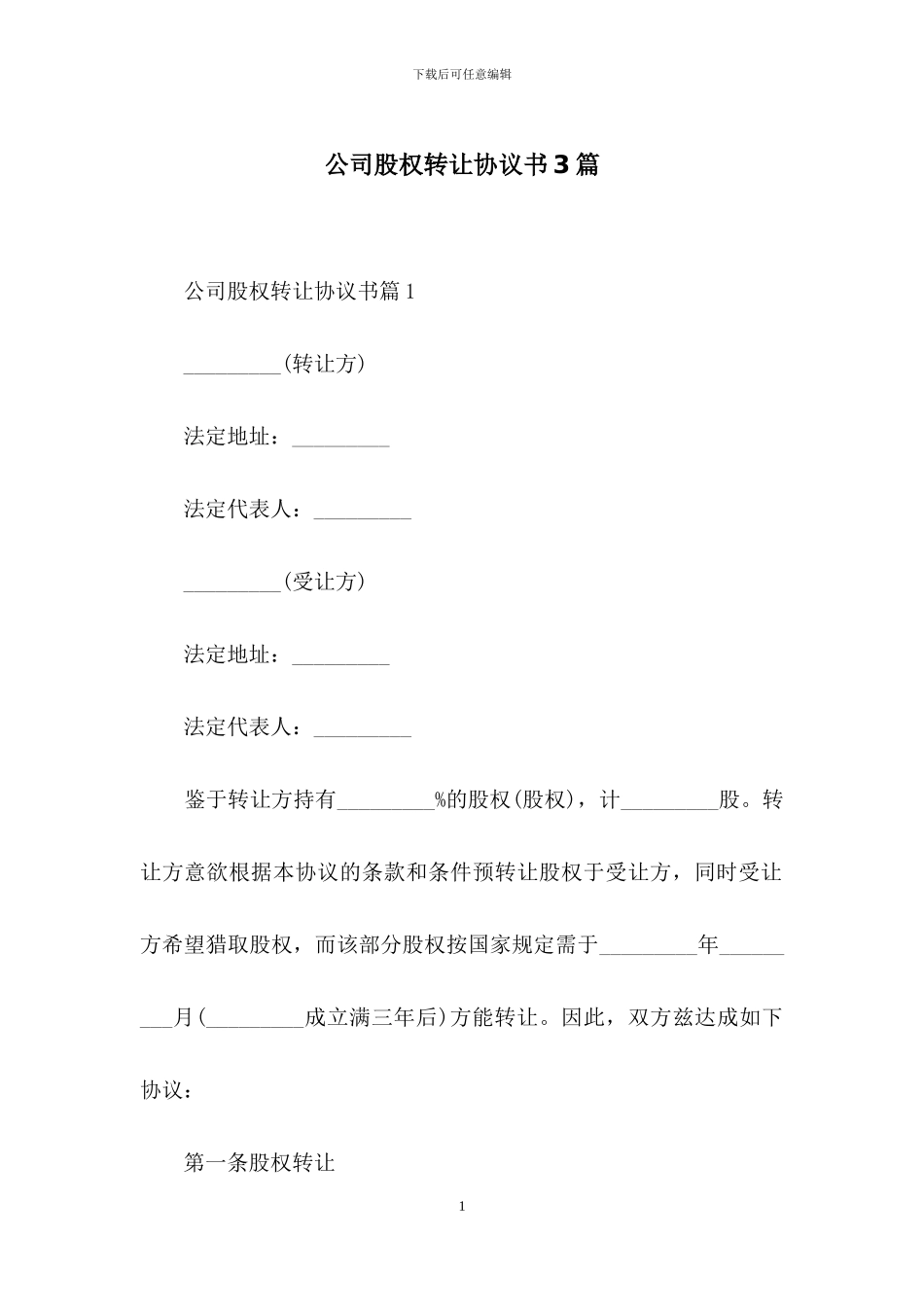 下载后可任意编辑

公司股权转让协议书3篇

公司股权转让协议书篇1

_________(转让方)

法定地址：_________

法定代表人：_________

_________(受让方)

法定地址：_________

法定代表人：_________

鉴于转让方持有_________%的股权(股权)，计_________股。转让方意欲根据本协议的条款和条件预转让股权于受让方，同时受让方希望猎取股权，而该部分股权按国家规定需于_________年_________月(_________成立满三年后)方能转让。因此，双方兹达成如下协议：

第一条股权转让

1